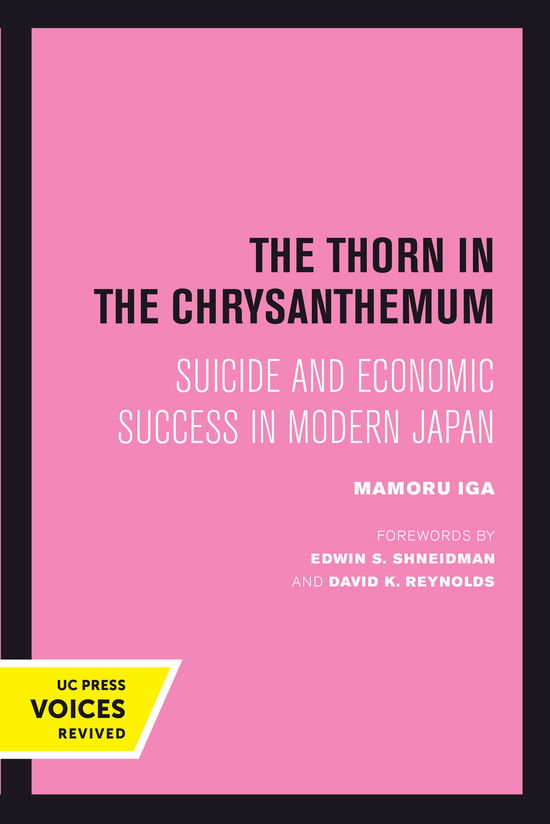 THE THORN IN THE CHRYSANTHEMUM

SUICIDE AND ECONOMIC SUCCESS IN MODERN JAPAN

MAMORU IGA

FOREWORDS BY
EDWIN S. SHNEIDMAN
AND DAVID K. REYNOLDS

UC PRESS
VOICES
REVIVED